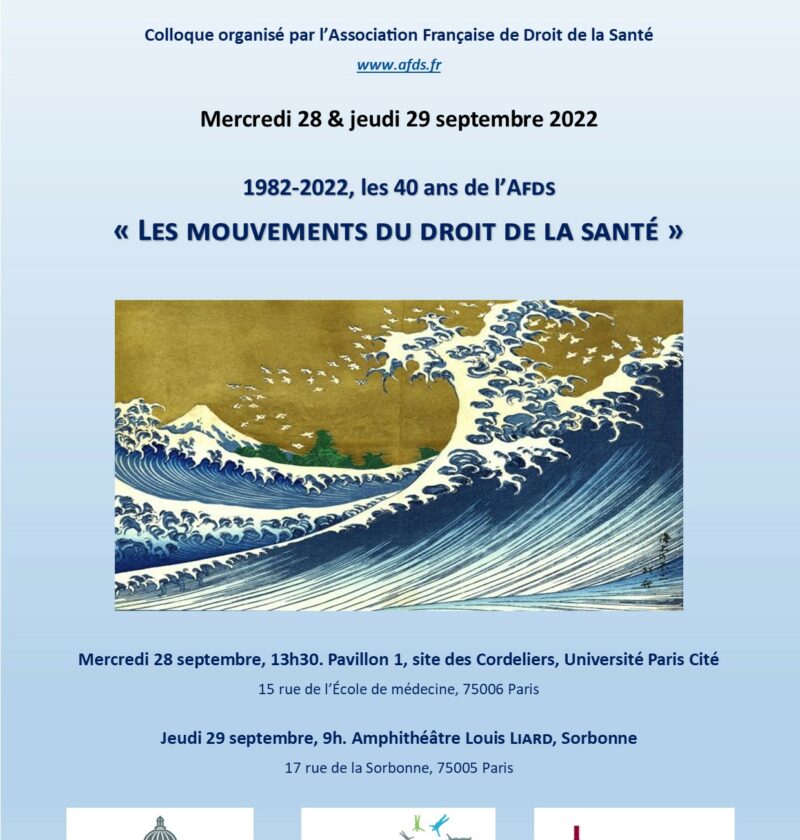 Colloque organisé par l'Association Française de Droit de la Santé

www.afds.fr

Mercredi 28 & jeudi 29 septembre 2022

1982-2022, les 40 ans de l'AFDS

« LES MOUVEMENTS DU DROIT DE LA SANTÉ »

Mercredi 28 septembre, 13h30. Pavillon 1, site des Cordeliers, Université Paris Cité

15 rue de l'École de médecine, 75006 Paris

Jeudi 29 septembre, 9h. Amphithéâtre Louis LIARD, Sorbonne

17 rue de la Sorbonne, 75005 Paris